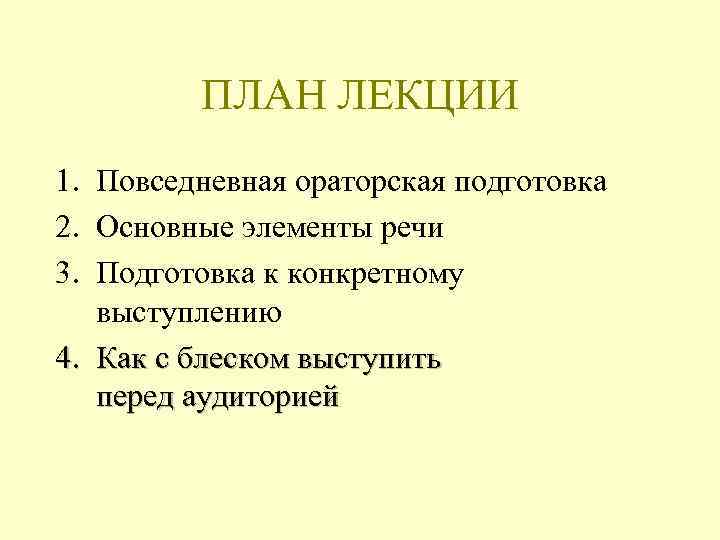 ПЛАН ЛЕКЦИИ

1. Повседневная ораторская подготовка
2. Основные элементы речи
3. Подготовка к конкретному выступлению
4. Как с блеском выступить перед аудиторией